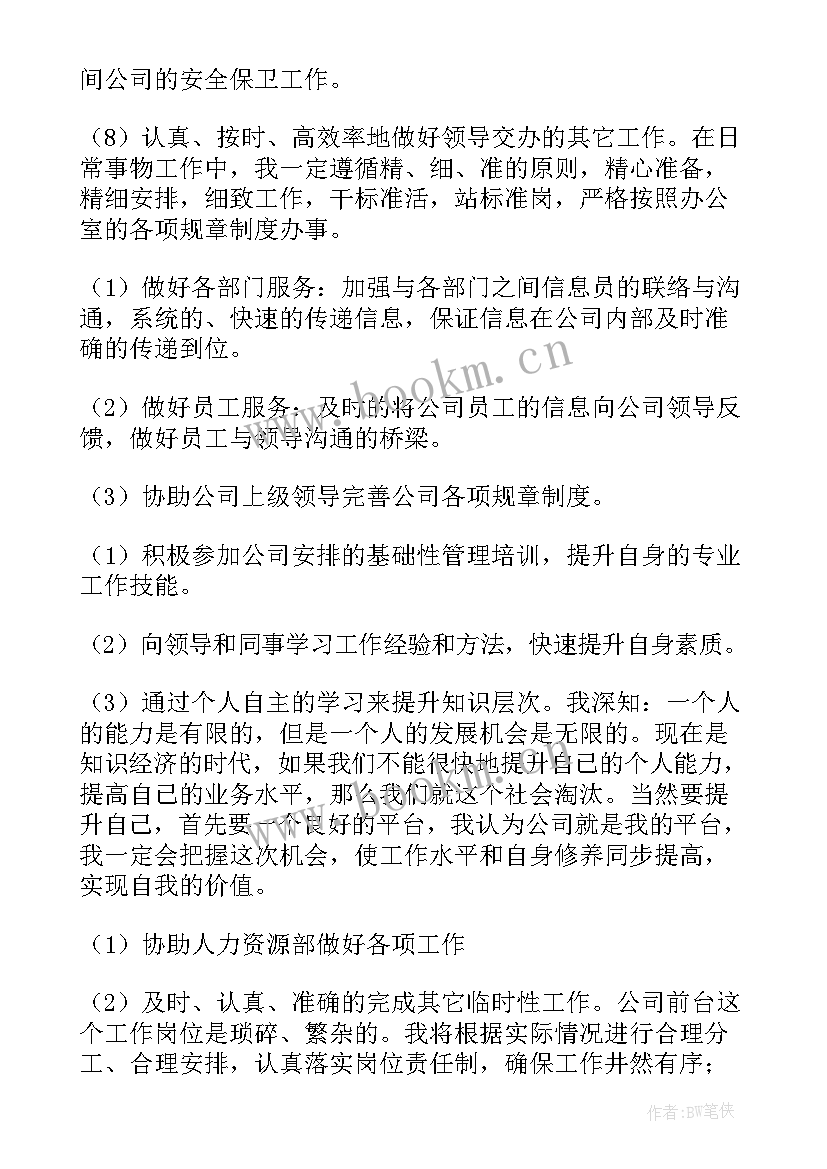 间公司的安全保卫工作。

（8）认真、按时、高效率地做好领导交办的其它工作。在日常事物工作中，我一定遵循精、细、准的原则，精心准备，精细安排，细致工作，干标准活，站标准岗，严格按照办公室的各项规章制度办事。

（1）做好各部门服务：加强与各部门之间信息员的联络与沟通，系统的、快速的传递信息，保证信息在公司内部及时准确的传递到位。

（2）做好员工服务：及时的将公司员工的信息向公司领导反馈，做好员工与领导沟通的桥梁。

（3）协助公司上级领导完善公司各项规章制度。

（1）积极参加公司安排的基础性管理培训，提升自身的专业工作技能。

（2）向领导和同事学习工作经验和方法，快速提升自身素质。

（3）通过个人自主的学习来提升知识层次。我深知：一个人的能力是有限的，但是一个人的发展机会是无限的。现在是知识经济的时代，如果我们不能很快地提升自己的个人能力，提高自己的业务水平，那么我们就这个社会淘汰。当然要提升自己，首先要一个良好的平台，我认为公司就是我的平台，我一定会把握这次机会，使工作水平和自身修养同步提高，实现自我的价值。

（1）协助人力资源部做好各项工作

（2）及时、认真、准确的完成其它临时性工作。公司前台这个工作岗位是琐碎、繁杂的。我将根据实际情况进行合理分工、合理安排，认真落实岗位责任制，确保工作井然有序；

www.bookm.cn

作者：BW笔侠